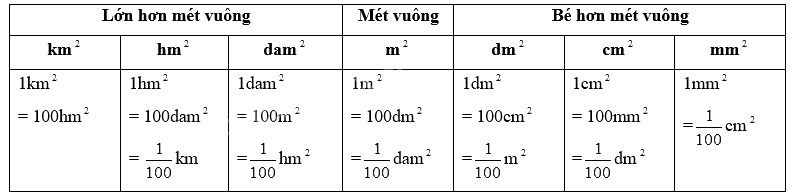 | Lớn hơn mét vuông | | | Mét vuông | Bé hơn mét vuông | | |
|---|---|---|---|---|---|---|
| $km^2$ | $hm^2$ | $dam^2$ | $m^2$ | $dm^2$ | $cm^2$ | $mm^2$ |
| $1km^2$ $= 100hm^2$ | $1hm^2$ $= 100dam^2$ $= \frac{1}{100}km$ | $1dam^2$ $= 100m^2$ $= \frac{1}{100}hm^2$ | $1m^2$ $= 100dm^2$ $= \frac{1}{100}dam^2$ | $1dm^2$ $= 100cm^2$ $= \frac{1}{100}m^2$ | $1cm^2$ $= 100mm^2$ $= \frac{1}{100}dm^2$ | $1mm^2$ $= \frac{1}{100}cm^2$ |